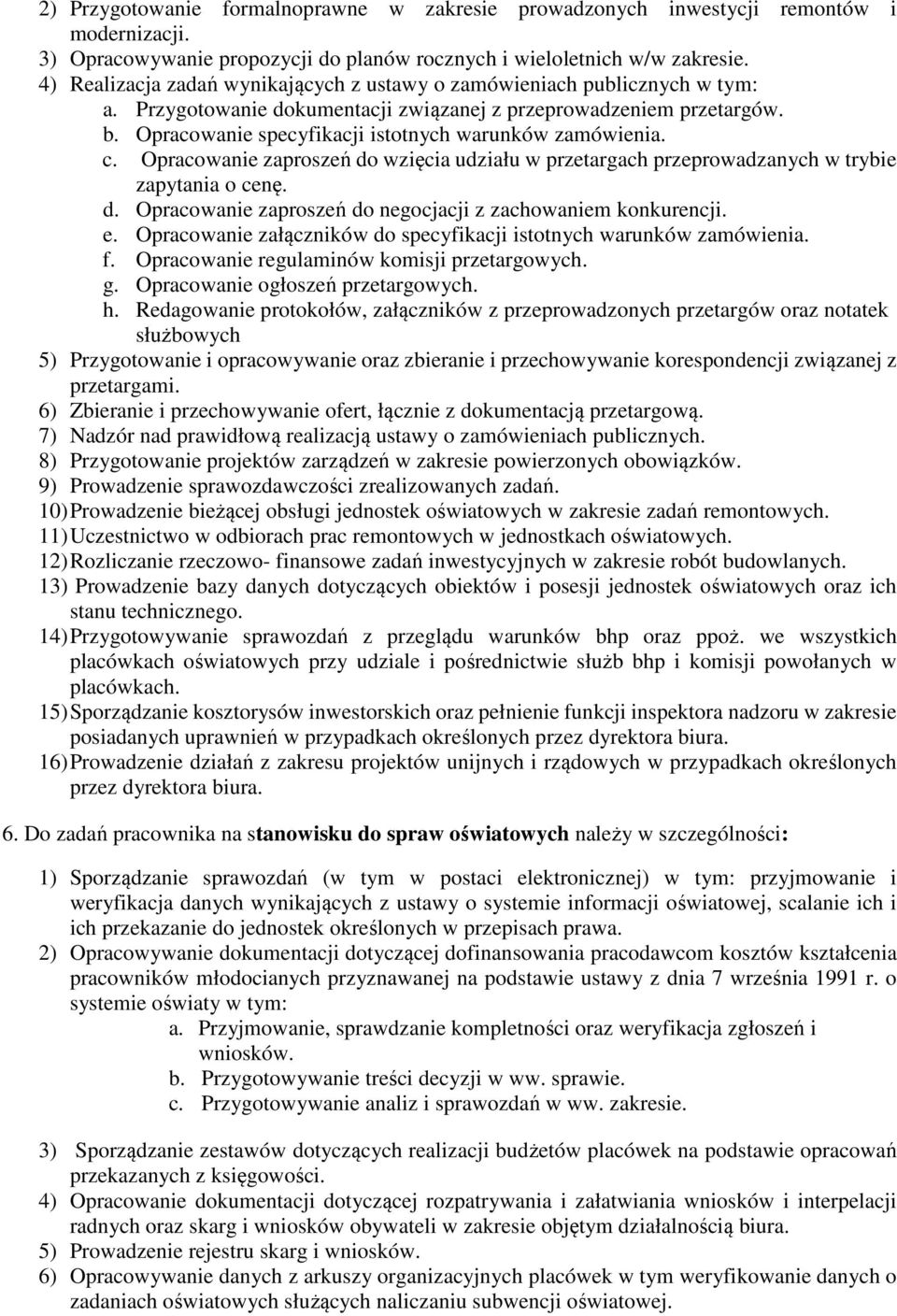 2) Przygotowanie formalnoprawne w zakresie prowadzonych inwestycji remontów i modernizacji.
3) Opracowywanie propozycji do planów rocznych i wieloletnich w/w zakresie.
4) Realizacja zadań wynikających z ustawy o zamówieniach publicznych w tym:
a. Przygotowanie dokumentacji związanej z przeprowadzeniem przetargów.
b. Opracowanie specyfikacji istotnych warunków zamówienia.
c. Opracowanie zaproszeń do wzięcia udziału w przetargach przeprowadzanych w trybie zapytania o cenę.
d. Opracowanie zaproszeń do negocjacji z zachowaniem konkurencji.
e. Opracowanie załączników do specyfikacji istotnych warunków zamówienia.
f. Opracowanie regulaminów komisji przetargowych.
g. Opracowanie ogłoszeń przetargowych.
h. Redagowanie protokołów, załączników z przeprowadzonych przetargów oraz notatek służbowych
5) Przygotowanie i opracowywanie oraz zbieranie i przechowywanie korespondencji związanej z przetargami.
6) Zbieranie i przechowywanie ofert, łącznie z dokumentacją przetargową.
7) Nadzór nad prawidłową realizacją ustawy o zamówieniach publicznych.
8) Przygotowanie projektów zarządzeń w zakresie powierzonych obowiązków.
9) Prowadzenie sprawozdawczości zrealizowanych zadań.
10) Prowadzenie bieżącej obsługi jednostek oświatowych w zakresie zadań remontowych.
11) Uczestnictwo w odbiorach prac remontowych w jednostkach oświatowych.
12) Rozliczanie rzeczowo- finansowe zadań inwestycyjnych w zakresie robót budowlanych.
13) Prowadzenie bazy danych dotyczących obiektów i posesji jednostek oświatowych oraz ich stanu technicznego.
14) Przygotowywanie sprawozdań z przeglądu warunków bhp oraz ppoż. we wszystkich placówkach oświatowych przy udziale i pośrednictwie służb bhp i komisji powołanych w placówkach.
15) Sporządzanie kosztorysów inwestorskich oraz pełnienie funkcji inspektora nadzoru w zakresie posiadanych uprawnień w przypadkach określonych przez dyrektora biura.
16) Prowadzenie działań z zakresu projektów unijnych i rządowych w przypadkach określonych przez dyrektora biura.

6. Do zadań pracownika na stanowisku do spraw oświatowych należy w szczególności:

1) Sporządzanie sprawozdań (w tym w postaci elektronicznej) w tym: przyjmowanie i weryfikacja danych wynikających z ustawy o systemie informacji oświatowej, scalanie ich i ich przekazanie do jednostek określonych w przepisach prawa.
2) Opracowywanie dokumentacji dotyczącej dofinansowania pracodawcom kosztów kształcenia pracowników młodocianych przyznawanej na podstawie ustawy z dnia 7 września 1991 r. o systemie oświaty w tym:
a. Przyjmowanie, sprawdzanie kompletności oraz weryfikacja zgłoszeń i wniosków.
b. Przygotowywanie treści decyzji w ww. sprawie.
c. Przygotowywanie analiz i sprawozdań w ww. zakresie.

3) Sporządzanie zestawów dotyczących realizacji budżetów placówek na podstawie opracowań przekazanych z księgowości.
4) Opracowanie dokumentacji dotyczącej rozpatrywania i załatwiania wniosków i interpelacji radnych oraz skarg i wniosków obywateli w zakresie objętym działalnością biura.
5) Prowadzenie rejestru skarg i wniosków.
6) Opracowywanie danych z arkuszy organizacyjnych placówek w tym weryfikowanie danych o zadaniach oświatowych służących naliczaniu subwencji oświatowej.